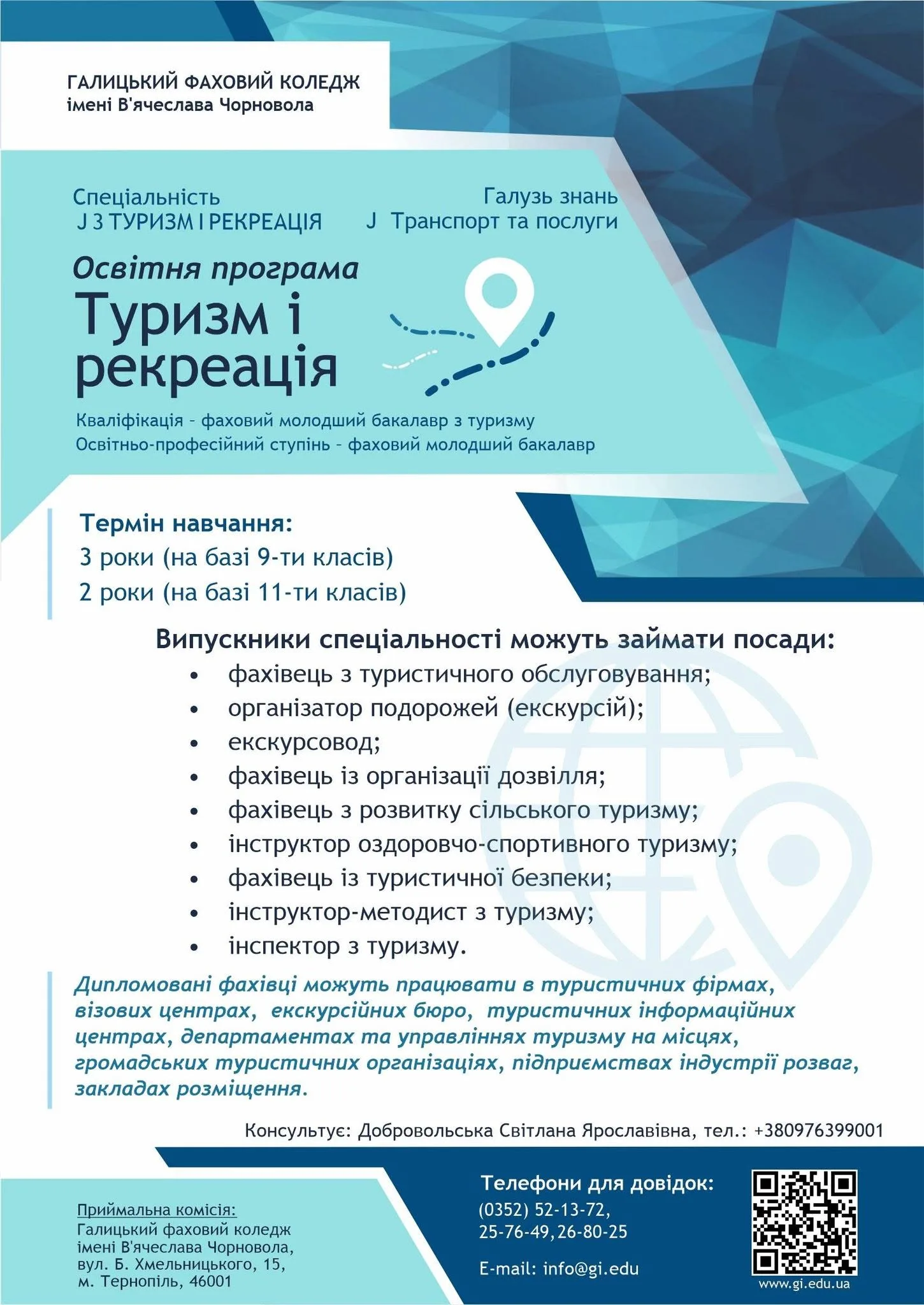 ГАЛИЦЬКИЙ ФАХОВИЙ КОЛЕДЖ
імені В'ячеслава Чорновола

Спеціальність
J 3 ТУРИЗМ І РЕКРЕАЦІЯ

Галузь знань
J Транспорт та послуги

Освітня програма
Туризм і рекреація

Кваліфікація - фаховий молодший бакалавр з туризму
Освітньо-професійний ступінь - фаховий молодший бакалавр

Термін навчання:
3 роки (на базі 9-ти класів)
2 роки (на базі 11-ти класів)

Випускники спеціальності можуть займати посади:
• фахівець з туристичного обслуговування;
• організатор подорожей (екскурсій);
• екскурсовод;
• фахівець із організації дозвілля;
• фахівець з розвитку сільського туризму;
• інструктор оздоровчо-спортивного туризму;
• фахівець із туристичної безпеки;
• інструктор-методист з туризму;
• інспектор з туризму.

Дипломовані фахівці можуть працювати в туристичних фірмах, візових центрах, екскурсійних бюро, туристичних інформаційних центрах, департаментах та управліннях туризму на місцях, громадських туристичних організаціях, підприємствах індустрії розваг, закладах розміщення.

Консультує: Добровольська Світлана Ярославівна, тел.: +380976399001

Приймальна комісія:
Галицький фаховий коледж імені В'ячеслава Чорновола, вул. Б. Хмельницького, 15, м. Тернопіль, 46001

Телефони для довідок:
(0352) 52-13-72,
25-76-49,26-80-25

E-mail: info@gi.edu

www.gi.edu.ua